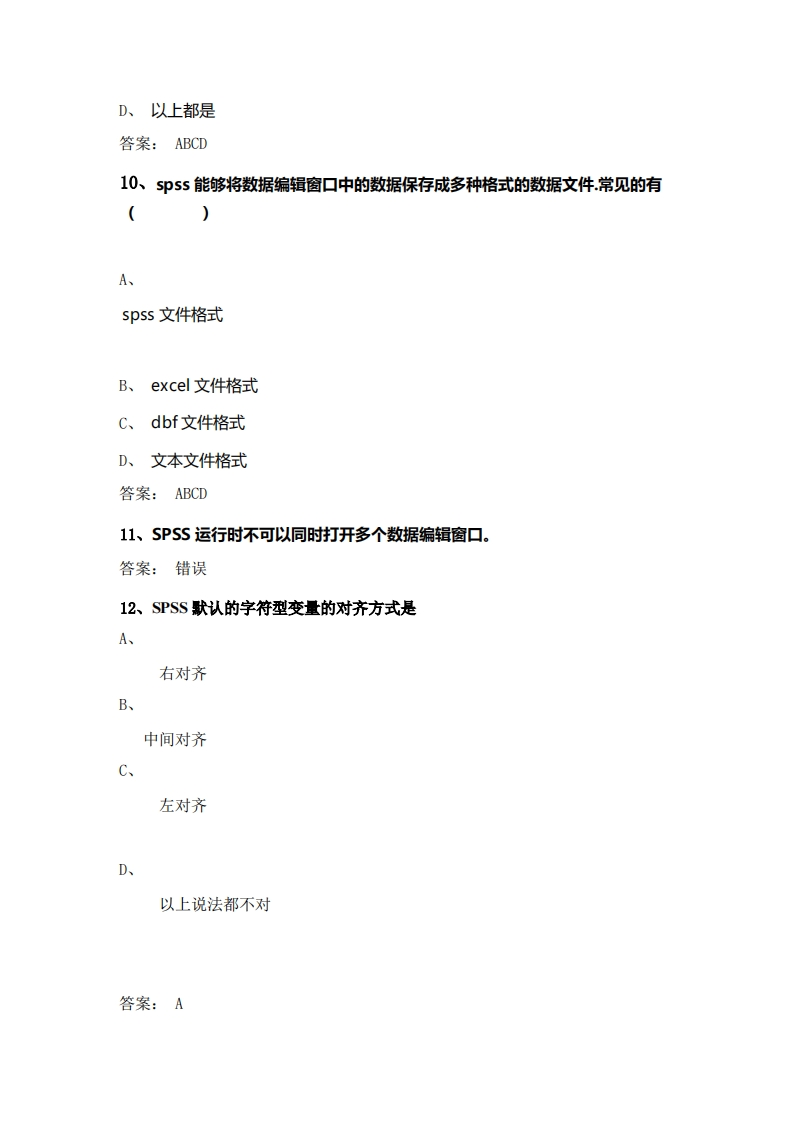 D、 以上都是

答案： ABCD

10、spss 能够将数据编辑窗口中的数据保存成多种格式的数据文件.常见的有（ ）

A、

spss 文件格式

B、 excel 文件格式

C、 dbf 文件格式

D、 文本文件格式

答案： ABCD

11、SPSS 运行时不可以同时打开多个数据编辑窗口。

答案： 错误

12、SPSS 默认的字符型变量的对齐方式是

A、

右对齐

B、

中间对齐

C、

左对齐

D、

以上说法都不对

答案： A